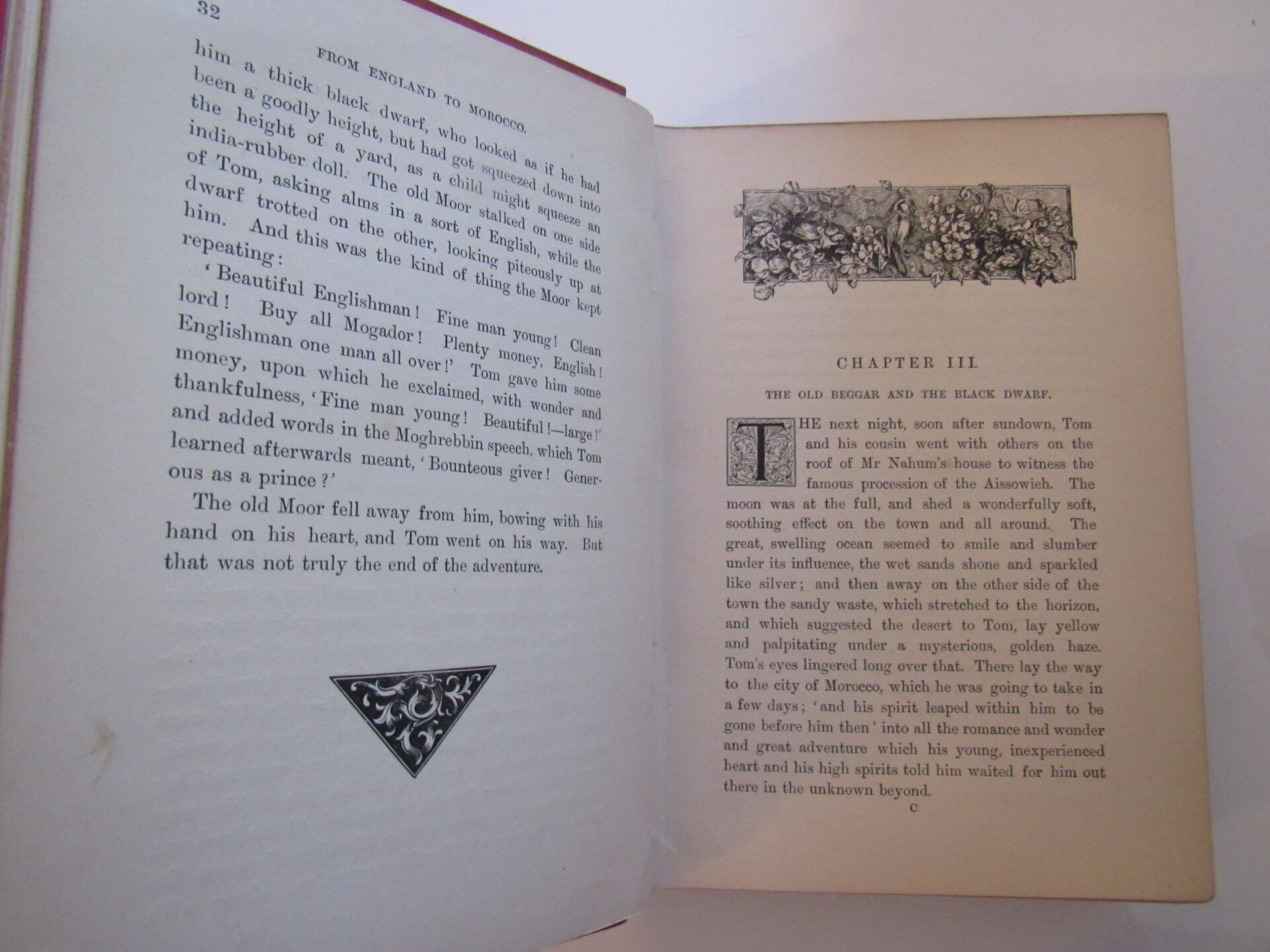 32

FROM ENGLAND TO MOROCCO.

him a thick black dwarf, who looked as if he had been a goodly height, but had got squeezed down into the height of a yard, as a child might squeeze an india-rubber doll. The old Moor stalked on one side of Tom, asking alms in a sort of English, while the dwarf trotted on the other, looking piteously up at him. And this was the kind of thing the Moor kept repeating:

'Beautiful Englishman! Fine man young! Clean lord! Buy all Mogador! Plenty money, English! Englishman one man all over!' Tom gave him some money, upon which he exclaimed, with wonder and thankfulness, 'Fine man young! Beautiful!—large!' and added words in the Moghrebbin speech, which Tom learned afterwards meant, 'Bounteous giver! Generous as a prince?'

The old Moor fell away from him, bowing with his hand on his heart, and Tom went on his way. But that was not truly the end of the adventure.

CHAPTER III.

THE OLD BEGGAR AND THE BLACK DWARF.

THE next night, soon after sundown, Tom and his cousin went with others on the roof of Mr Nahum's house to witness the famous procession of the Aissowieh. The moon was at the full, and shed a wonderfully soft, soothing effect on the town and all around. The great, swelling ocean seemed to smile and slumber under its influence, the wet sands shone and sparkled like silver; and then away on the other side of the town the sandy waste, which stretched to the horizon, and which suggested the desert to Tom, lay yellow and palpitating under a mysterious, golden haze. Tom's eyes lingered long over that. There lay the way to the city of Morocco, which he was going to take in a few days; 'and his spirit leaped within him to be gone before him then' into all the romance and wonder and great adventure which his young, inexperienced heart and his high spirits told him waited for him out there in the unknown beyond.

C